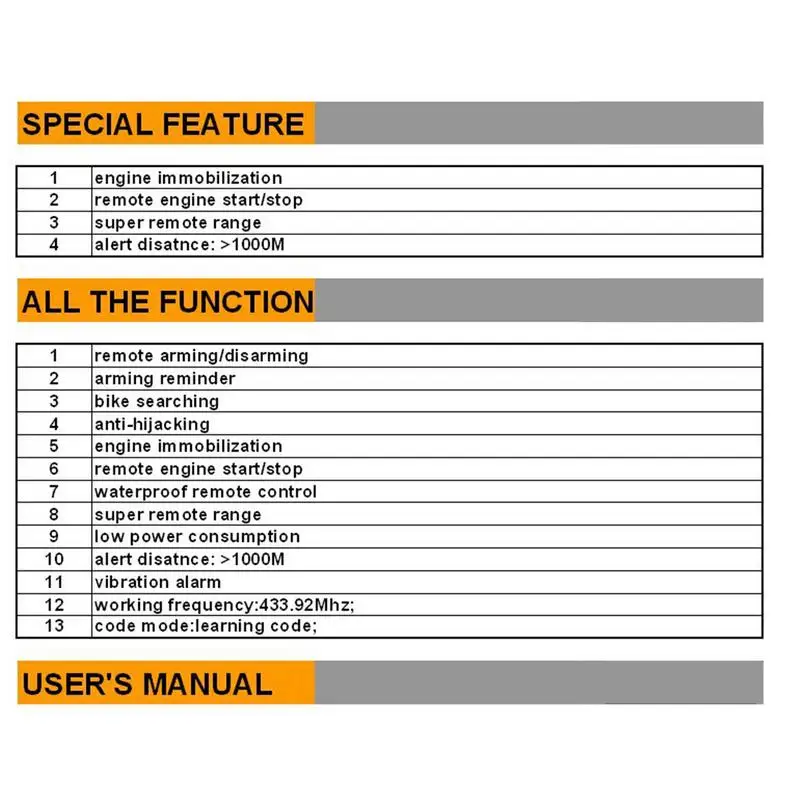 SPECIAL FEATURE

| 1 | engine immobilization |
|---|---|
| 2 | remote engine start/stop |
| 3 | super remote range |
| 4 | alert disatnce: >1000M |

ALL THE FUNCTION

| 1 | remote arming/disarming |
|---|---|
| 2 | arming reminder |
| 3 | bike searching |
| 4 | anti-hijacking |
| 5 | engine immobilization |
| 6 | remote engine start/stop |
| 7 | waterproof remote control |
| 8 | super remote range |
| 9 | low power consumption |
| 10 | alert disatnce: >1000M |
| 11 | vibration alarm |
| 12 | working frequency:433.92Mhz; |
| 13 | code mode:learning code; |

USER'S MANUAL